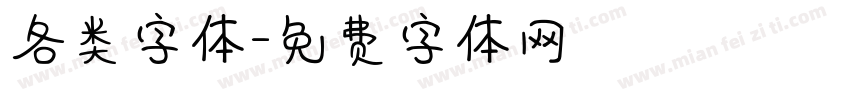 各类字体-免费字体网

www.mian fei zi ti.com